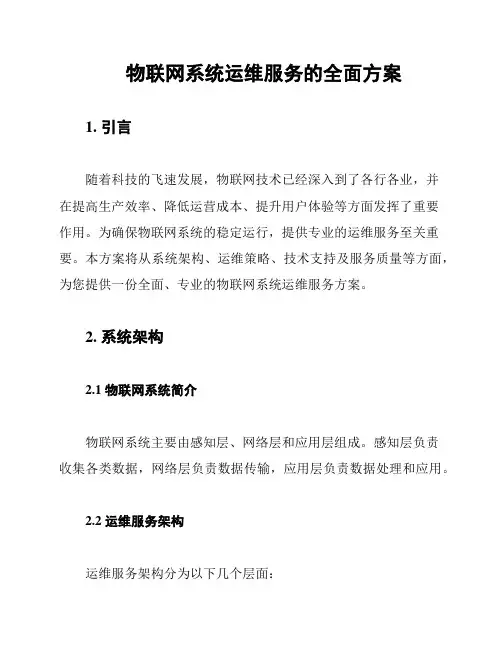 物联网系统运维服务的全面方案

1. 引言

随着科技的飞速发展，物联网技术已经深入到了各行各业，并在提高生产效率、降低运营成本、提升用户体验等方面发挥了重要作用。为确保物联网系统的稳定运行，提供专业的运维服务至关重要。本方案将从系统架构、运维策略、技术支持及服务质量等方面，为您提供一份全面、专业的物联网系统运维服务方案。

2. 系统架构

2.1 物联网系统简介

物联网系统主要由感知层、网络层和应用层组成。感知层负责收集各类数据，网络层负责数据传输，应用层负责数据处理和应用。

2.2 运维服务架构

运维服务架构分为以下几个层面：